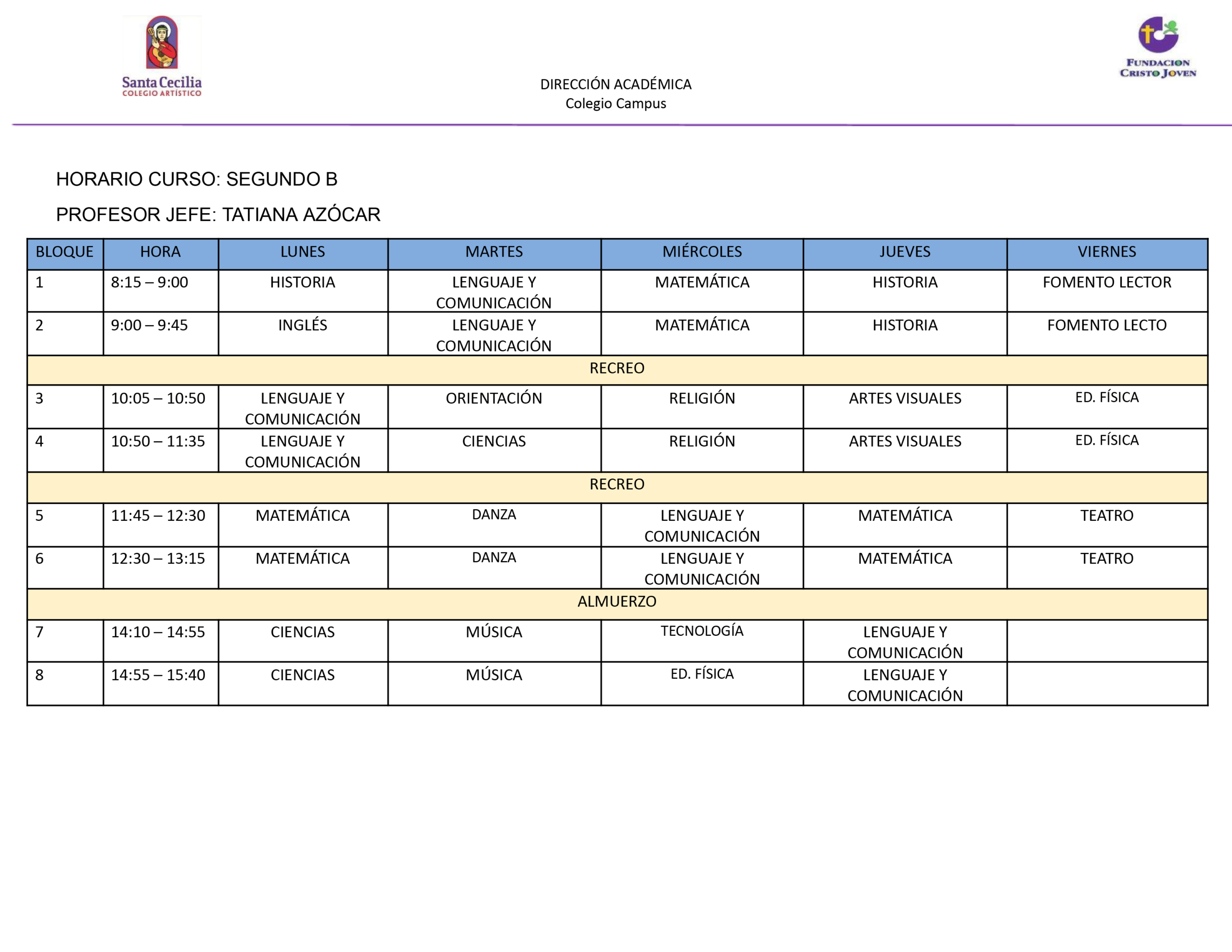 Santa Cecilia
COLEGIO ARTÍSTICO

DIRECCIÓN ACADÉMICA
Colegio Campus

FUNDACION
CRISTO JOVEN

HORARIO CURSO: SEGUNDO B

PROFESOR JEFE: TATIANA AZÓCAR

| BLOQUE | HORA | LUNES | MARTES | MIÉRCOLES | JUEVES | VIERNES |
|---|---|---|---|---|---|---|
| 1 | 8:15 – 9:00 | HISTORIA | LENGUAJE Y COMUNICACIÓN | MATEMÁTICA | HISTORIA | FOMENTO LECTOR |
| 2 | 9:00 – 9:45 | INGLÉS | LENGUAJE Y COMUNICACIÓN | MATEMÁTICA | HISTORIA | FOMENTO LECTO |
| RECREO | | | | | | |
| 3 | 10:05 – 10:50 | LENGUAJE Y COMUNICACIÓN | ORIENTACIÓN | RELIGIÓN | ARTES VISUALES | ED. FÍSICA |
| 4 | 10:50 – 11:35 | LENGUAJE Y COMUNICACIÓN | CIENCIAS | RELIGIÓN | ARTES VISUALES | ED. FÍSICA |
| RECREO | | | | | | |
| 5 | 11:45 – 12:30 | MATEMÁTICA | DANZA | LENGUAJE Y COMUNICACIÓN | MATEMÁTICA | TEATRO |
| 6 | 12:30 – 13:15 | MATEMÁTICA | DANZA | LENGUAJE Y COMUNICACIÓN | MATEMÁTICA | TEATRO |
| ALMUERZO | | | | | | |
| 7 | 14:10 – 14:55 | CIENCIAS | MÚSICA | TECNOLOGÍA | LENGUAJE Y COMUNICACIÓN | |
| 8 | 14:55 – 15:40 | CIENCIAS | MÚSICA | ED. FÍSICA | LENGUAJE Y COMUNICACIÓN | |